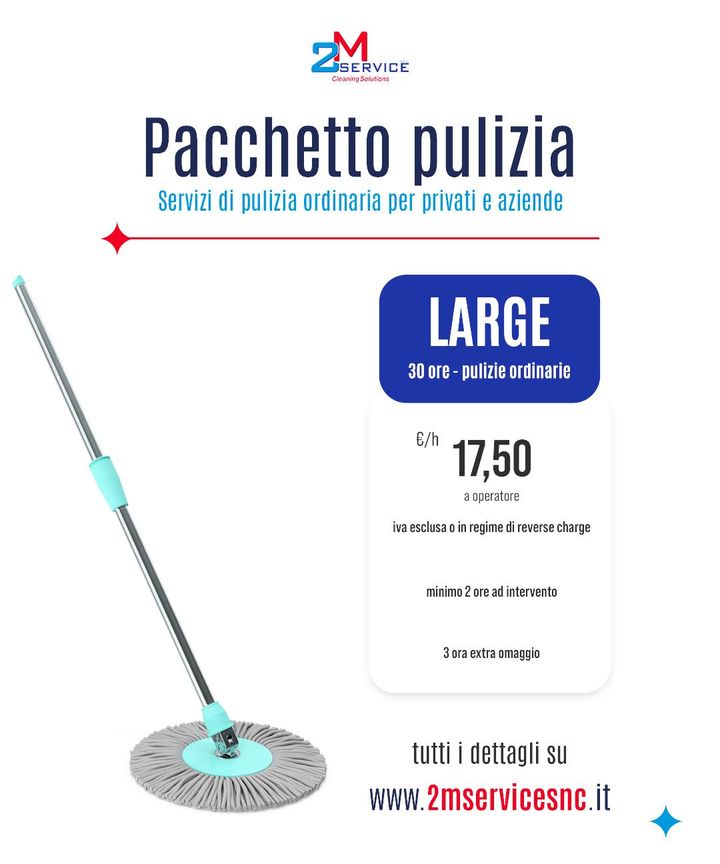 2M SERVICE
Cleaning Solutions

Pacchetto pulizia

Servizi di pulizia ordinaria per privati e aziende

LARGE

30 ore - pulizie ordinarie

€/h 17,50

a operatore

iva esclusa o in regime di reverse charge

minimo 2 ore ad intervento

3 ora extra omaggio

tutti i dettagli su

www.2mservicesnc.it